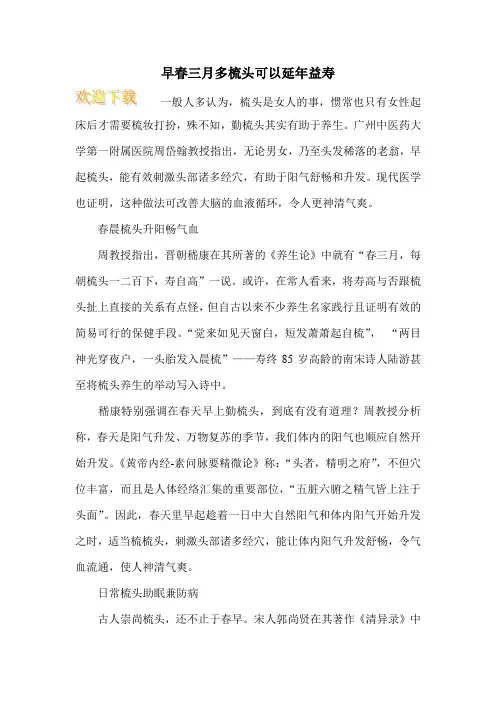 早春三月多梳头可以延年益寿

欢迎下载

一般人多认为，梳头是女人的事，惯常也只有女性起床后才需要梳妆打扮，殊不知，勤梳头其实有助于养生。广州中医药大学第一附属医院周岱翰教授指出，无论男女，乃至头发稀落的老翁，早起梳头，能有效刺激头部诸多经穴，有助于阳气舒畅和升发。现代医学也证明，这种做法可改善大脑的血液循环，令人更神清气爽。

春晨梳头升阳畅气血

周教授指出，晋朝嵇康在其所著的《养生论》中就有“春三月，每朝梳头一二百下，寿自高”一说。或许，在常人看来，将寿高与否跟梳头扯上直接的关系有点怪，但自古以来不少养生名家践行且证明有效的简易可行的保健手段。“觉来如见天窗白，短发萧萧起自梳”，“两目神光穿夜户，一头胎发入晨梳”——寿终 85 岁高龄的南宋诗人陆游甚至将梳头养生的举动写入诗中。

嵇康特别强调在春天早上勤梳头，到底有没有道理？周教授分析称，春天是阳气升发、万物复苏的季节，我们体内的阳气也顺应自然开始升发。《黄帝内经-素问脉要精微论》称：“头者，精明之府”，不但穴位丰富，而且是人体经络汇集的重要部位，“五脏六腑之精气皆上注于头面”。因此，春天里早起趁着一日中大自然阳气和体内阳气开始升发之时，适当梳梳头，刺激头部诸多经穴，能让体内阳气升发舒畅，令气血流通，使人神清气爽。

日常梳头助眠兼防病

古人崇尚梳头，还不止于春早。宋人郭尚贤在其著作《清异录》中